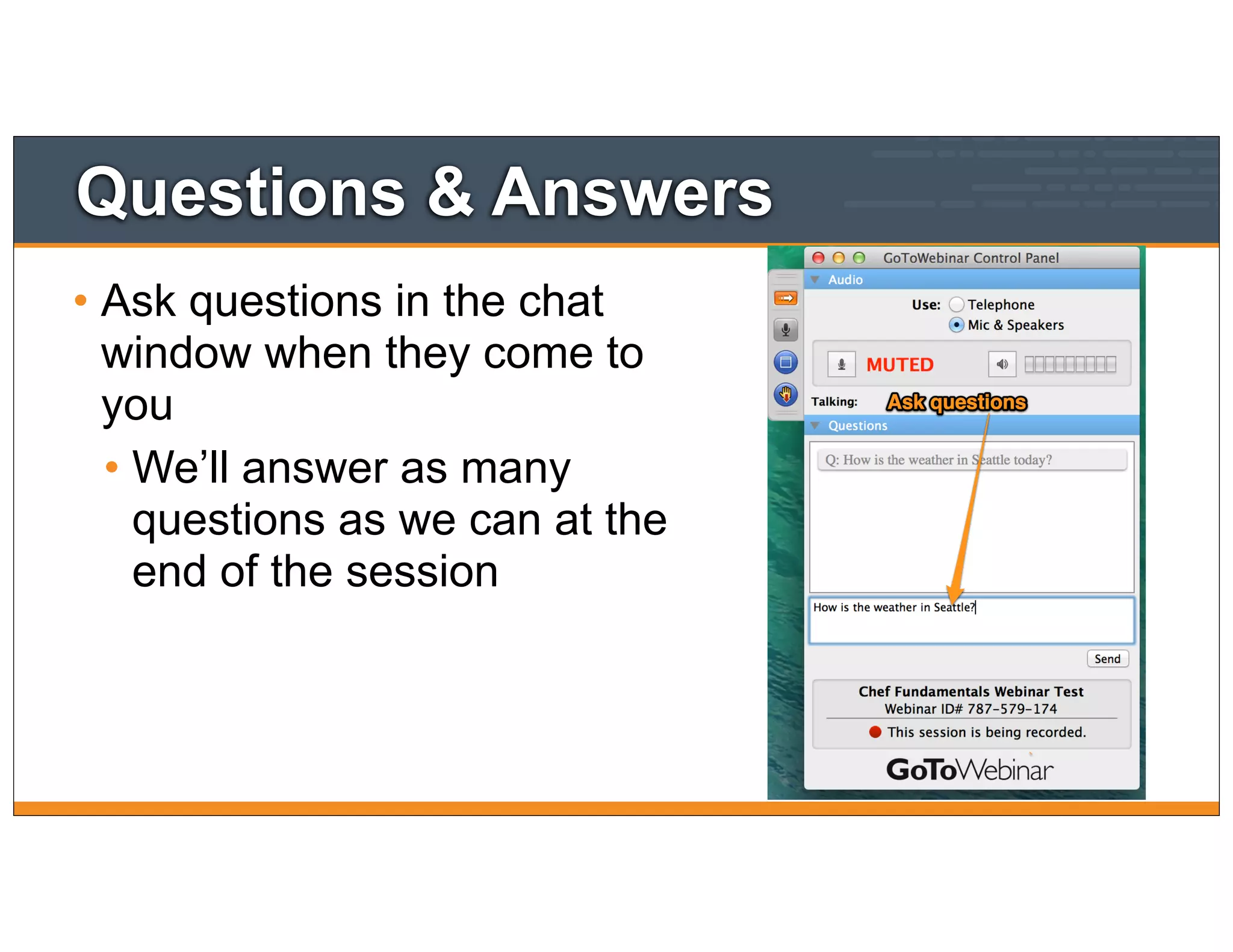 Questions & Answers

• Ask questions in the chat window when they come to you

• We'll answer as many questions as we can at the end of the session

GoToWebinar Control Panel

Audio

Use: Telephone

Mic & Speakers

MUTED

Talking:

Ask questions

Questions

Q: How is the weather in Seattle today?

How is the weather in Seattle?

Send

Chef Fundamentals Webinar Test

Webinar ID# 787-579-174

This session is being recorded.

GoToWebinar